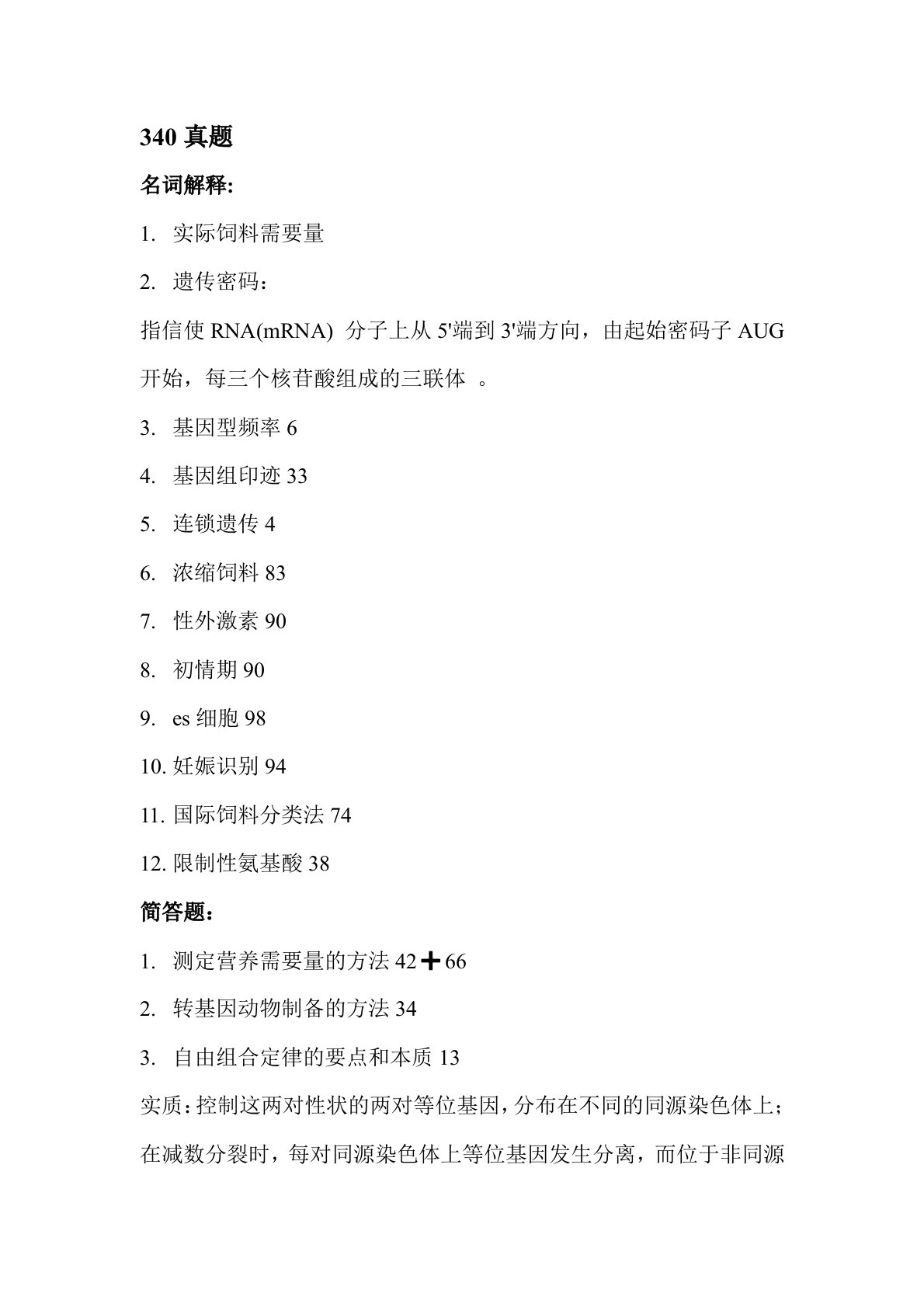 340 真题

名词解释:

1. 实际饲料需要量

2. 遗传密码：

指信使 RNA(mRNA) 分子上从 5'端到 3'端方向，由起始密码子 AUG 开始，每三个核苷酸组成的三联体 。

3. 基因型频率 6

4. 基因组印迹 33

5. 连锁遗传 4

6. 浓缩饲料 83

7. 性外激素 90

8. 初情期 90

9. es 细胞 98

10. 妊娠识别 94

11. 国际饲料分类法 74

12. 限制性氨基酸 38

简答题：

1. 测定营养需要量的方法 42＋66

2. 转基因动物制备的方法 34

3. 自由组合定律的要点和本质 13

实质：控制这两对性状的两对等位基因，分布在不同的同源染色体上；在减数分裂时，每对同源染色体上等位基因发生分离，而位于非同源